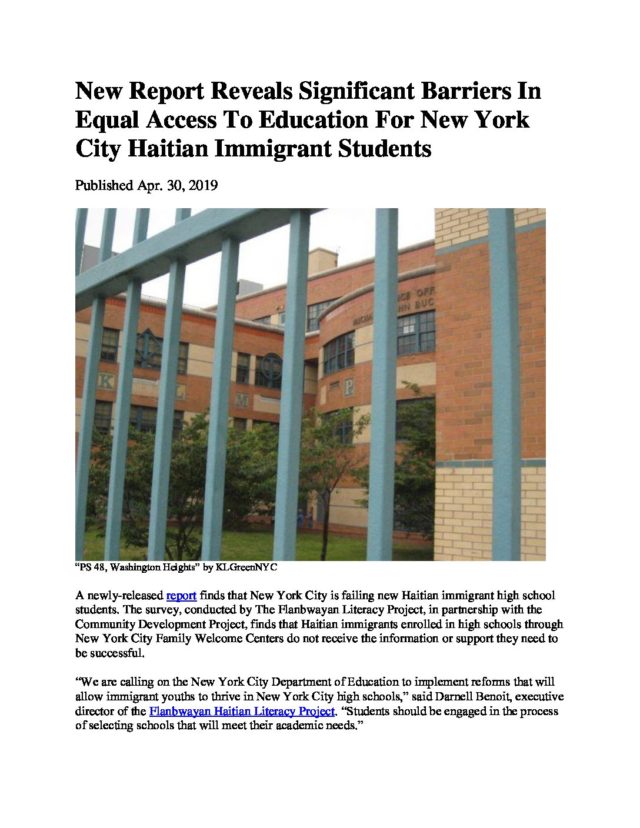 New Report Reveals Significant Barriers In Equal Access To Education For New York City Haitian Immigrant Students

Published Apr. 30, 2019

"PS 48, Washington Heights" by KLGreenNYC

A newly-released report finds that New York City is failing new Haitian immigrant high school students. The survey, conducted by The Flanbwayan Literacy Project, in partnership with the Community Development Project, finds that Haitian immigrants enrolled in high schools through New York City Family Welcome Centers do not receive the information or support they need to be successful.

"We are calling on the New York City Department of Education to implement reforms that will allow immigrant youths to thrive in New York City high schools," said Darnell Benoit, executive director of the Flanbwayan Haitian Literacy Project. "Students should be engaged in the process of selecting schools that will meet their academic needs."